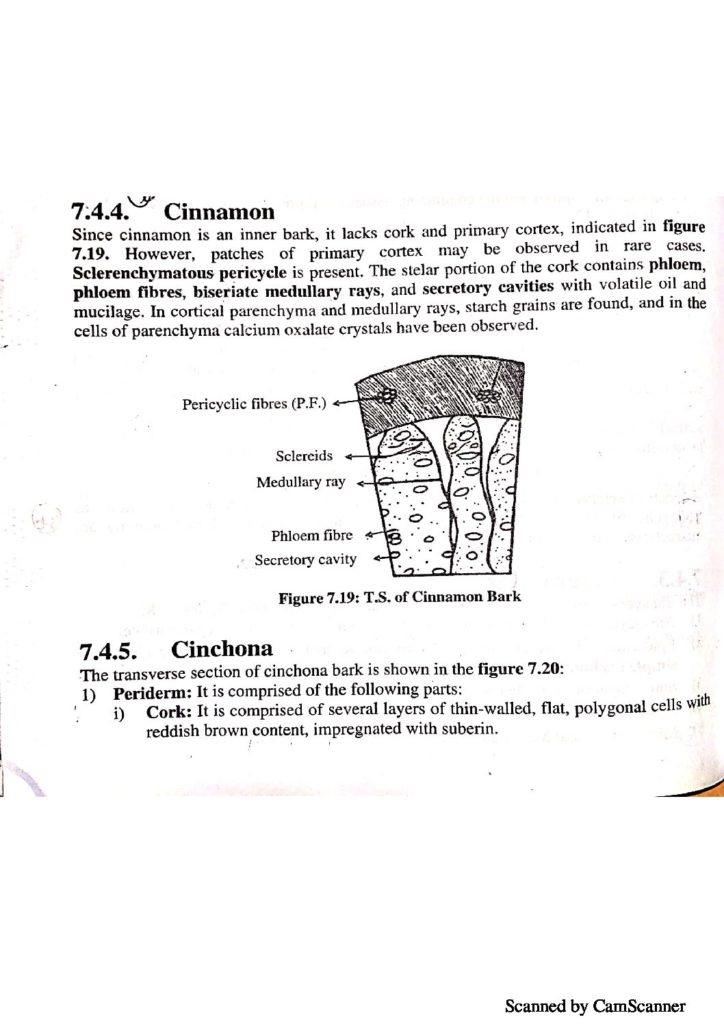 7.4.4. Cinnamon

Since cinnamon is an inner bark, it lacks cork and primary cortex, indicated in figure 7.19. However, patches of primary cortex may be observed in rare cases. Sclerenchymatous pericycle is present. The stelar portion of the cork contains phloem, phloem fibres, biseriate medullary rays, and secretory cavities with volatile oil and mucilage. In cortical parenchyma and medullary rays, starch grains are found, and in the cells of parenchyma calcium oxalate crystals have been observed.

Pericyclic fibres (P.F.)

Sclereids

Medullary ray

Phloem fibre

Secretory cavity

Figure 7.19: T.S. of Cinnamon Bark

7.4.5. Cinchona

The transverse section of cinchona bark is shown in the figure 7.20:

1) Periderm: It is comprised of the following parts:

i) Cork: It is comprised of several layers of thin-walled, flat, polygonal cells with reddish brown content, impregnated with suberin.

Scanned by CamScanner